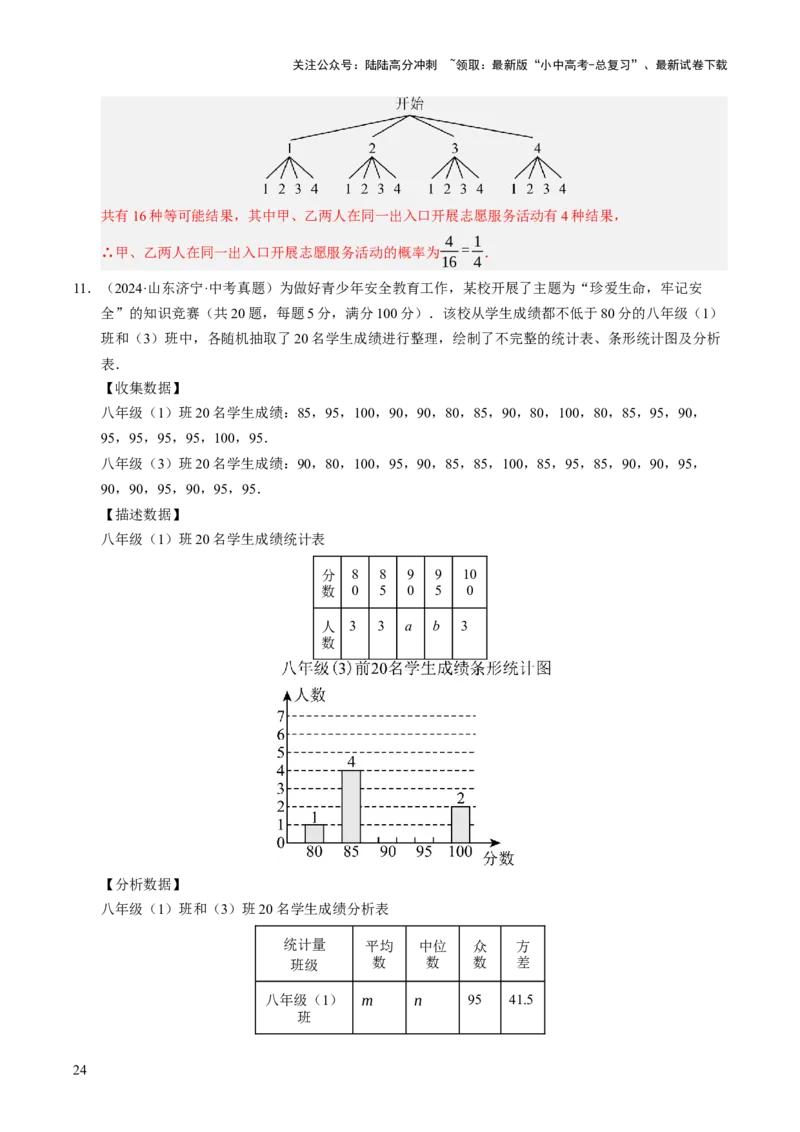 关注公众号：陆陆高分冲刺 ~领取：最新版“小中高考-总复习”、最新试卷下载

开始

1 2 3 4

1 2 3 4 1 2 3 4 1 2 3 4 1 2 3 4

共有 16 种等可能结果，其中甲、乙两人在同一出入口开展志愿服务活动有 4 种结果，

∴甲、乙两人在同一出入口开展志愿服务活动的概率为$\frac{4}{16}=\frac{1}{4}$.

11. （2024·山东济宁·中考真题）为做好青少年安全教育工作，某校开展了主题为“珍爱生命，牢记安全”的知识竞赛（共 20 题，每题 5 分，满分 100 分）．该校从学生成绩都不低于 80 分的八年级（1）班和（3）班中，各随机抽取了 20 名学生成绩进行整理，绘制了不完整的统计表、条形统计图及分析表．

【收集数据】

八年级（1）班 20 名学生成绩：85，95，100，90，90，80，85，90，80，100，80，85，95，90，95，95，95，95，100，95．

八年级（3）班 20 名学生成绩：90，80，100，95，90，85，85，100，85，95，85，90，90，95，90，90，95，90，95，95．

【描述数据】

八年级（1）班 20 名学生成绩统计表

| 分数 | 80 | 85 | 90 | 95 | 100 |
|---|---|---|---|---|---|
| 人数 | 3 | 3 | $a$ | $b$ | 3 |

八年级(3)前20名学生成绩条形统计图

人数

7 6 5 4 3 2 1 0

1 4 2

80 85 90 95 100 分数

【分析数据】

八年级（1）班和（3）班 20 名学生成绩分析表

| 统计量 班级 | 平均数 | 中位数 | 众数 | 方差 |
|---|---|---|---|---|
| 八年级（1）班 | $m$ | $n$ | 95 | 41.5 |

24